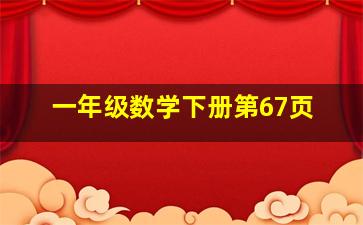 一年级数学下册第67页